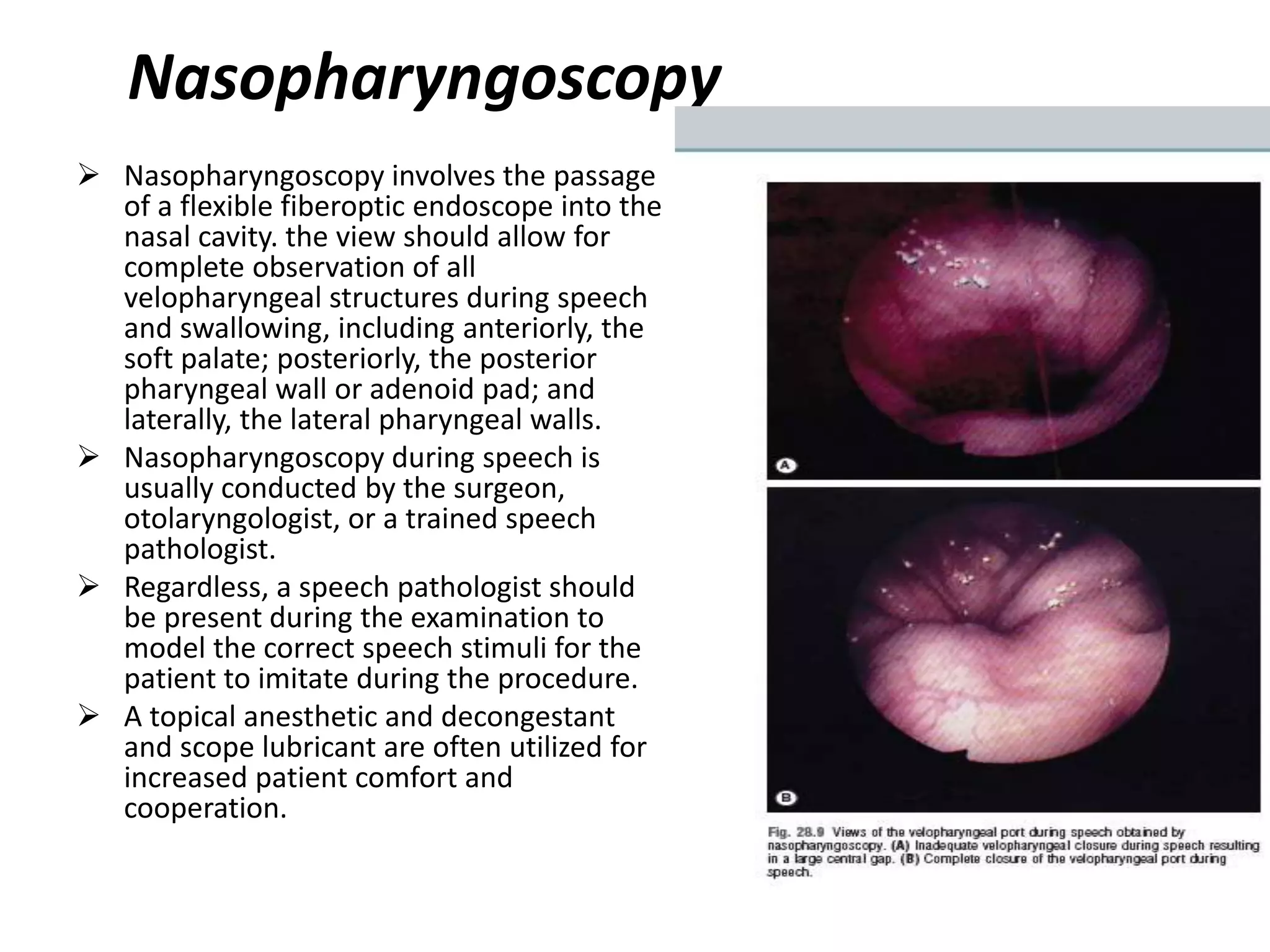 Nasopharyngoscopy

➢ Nasopharyngoscopy involves the passage of a flexible fiberoptic endoscope into the nasal cavity. the view should allow for complete observation of all velopharyngeal structures during speech and swallowing, including anteriorly, the soft palate; posteriorly, the posterior pharyngeal wall or adenoid pad; and laterally, the lateral pharyngeal walls.

➢ Nasopharyngoscopy during speech is usually conducted by the surgeon, otolaryngologist, or a trained speech pathologist.

➢ Regardless, a speech pathologist should be present during the examination to model the correct speech stimuli for the patient to imitate during the procedure.

➢ A topical anesthetic and decongestant and scope lubricant are often utilized for increased patient comfort and cooperation.

A

B

Fig. 28.9 Views of the velopharyngeal port during speech obtained by nasopharyngoscopy. (A) Inadequate velopharyngeal closure during speech resulting in a large central gap. (B) Complete closure of the velopharyngeal port during speech.